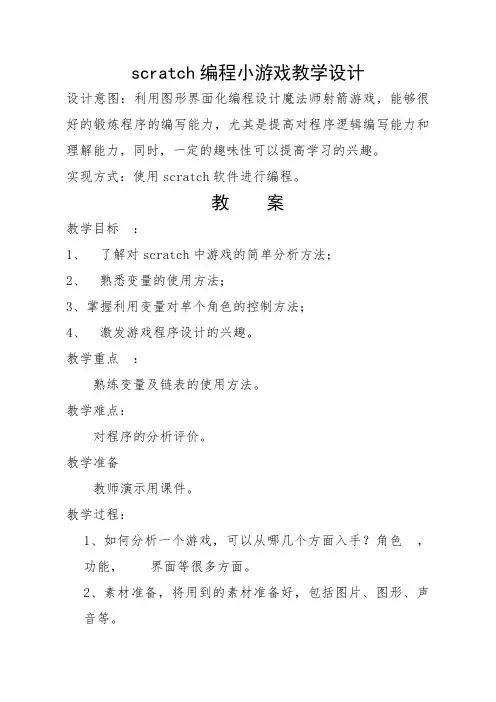 scratch 编程小游戏教学设计

设计意图：利用图形界面化编程设计魔法师射箭游戏，能够很好的锻炼程序的编写能力，尤其是提高对程序逻辑编写能力和理解能力，同时，一定的趣味性可以提高学习的兴趣。

实现方式：使用 scratch 软件进行编程。

教　案

教学目标　：

1、　了解对 scratch 中游戏的简单分析方法；

2、　熟悉变量的使用方法；

3、掌握利用变量对单个角色的控制方法；

4、　激发游戏程序设计的兴趣。

教学重点　：

熟练变量及链表的使用方法。

教学难点：

对程序的分析评价。

教学准备

教师演示用课件。

教学过程：

1、如何分析一个游戏，可以从哪几个方面入手？角色　，功能，　　界面等很多方面。

2、素材准备，将用到的素材准备好，包括图片、图形、声音等。